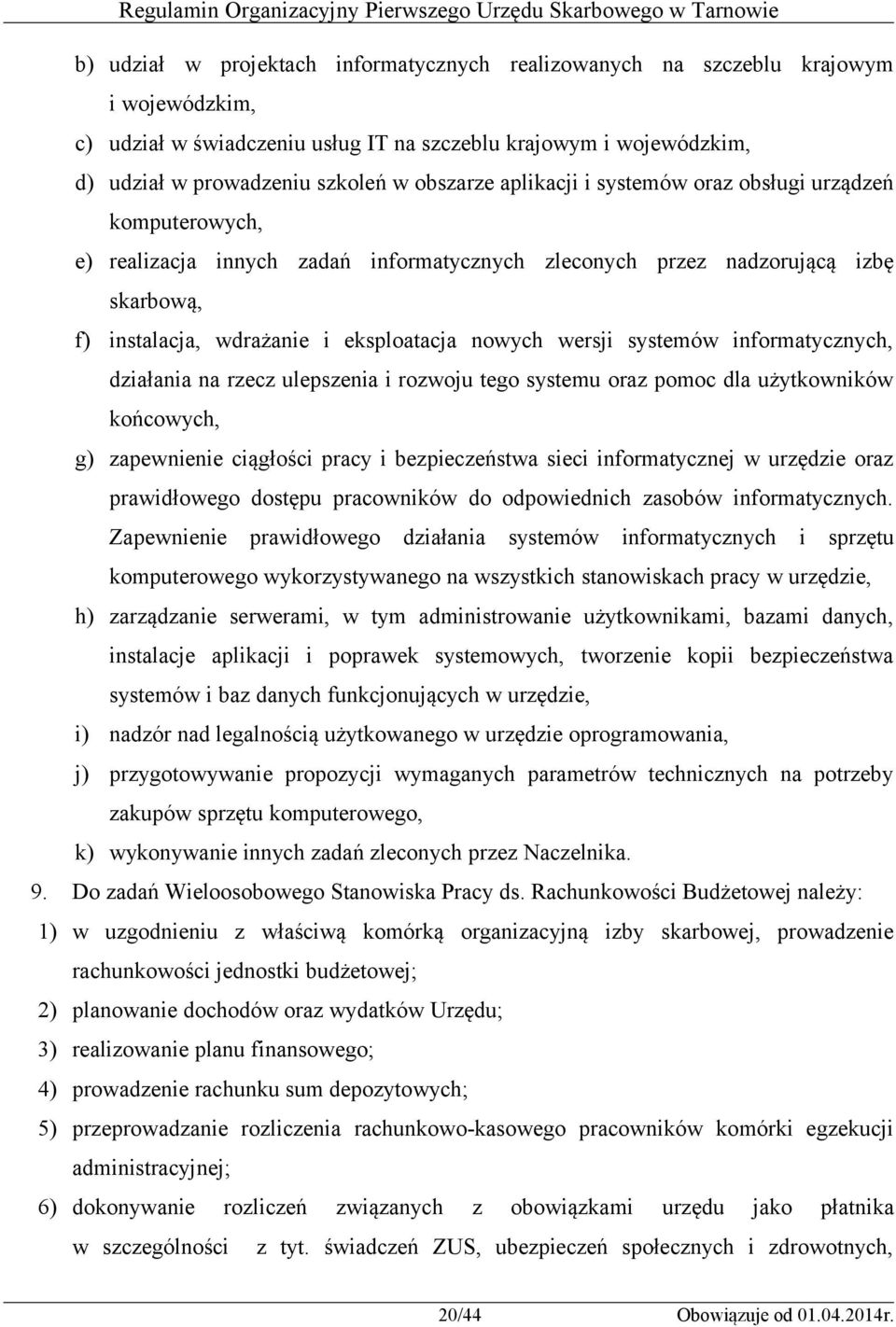 Regulamin Organizacyjny Pierwszego Urzędu Skarbowego w Tarnowie

b) udział w projektach informatycznych realizowanych na szczeblu krajowym i wojewódzkim,

c) udział w świadczeniu usług IT na szczeblu krajowym i wojewódzkim,

d) udział w prowadzeniu szkoleń w obszarze aplikacji i systemów oraz obsługi urządzeń komputerowych,

e) realizacja innych zadań informatycznych zleconych przez nadzorującą izbę skarbową,

f) instalacja, wdrażanie i eksploatacja nowych wersji systemów informatycznych, działania na rzecz ulepszenia i rozwoju tego systemu oraz pomoc dla użytkowników końcowych,

g) zapewnienie ciągłości pracy i bezpieczeństwa sieci informatycznej w urzędzie oraz prawidłowego dostępu pracowników do odpowiednich zasobów informatycznych. Zapewnienie prawidłowego działania systemów informatycznych i sprzętu komputerowego wykorzystywanego na wszystkich stanowiskach pracy w urzędzie,

h) zarządzanie serwerami, w tym administrowanie użytkownikami, bazami danych, instalacje aplikacji i poprawek systemowych, tworzenie kopii bezpieczeństwa systemów i baz danych funkcjonujących w urzędzie,

i) nadzór nad legalnością użytkowanego w urzędzie oprogramowania,

j) przygotowywanie propozycji wymaganych parametrów technicznych na potrzeby zakupów sprzętu komputerowego,

k) wykonywanie innych zadań zleconych przez Naczelnika.

9. Do zadań Wieloosobowego Stanowiska Pracy ds. Rachunkowości Budżetowej należy:

1) w uzgodnieniu z właściwą komórką organizacyjną izby skarbowej, prowadzenie rachunkowości jednostki budżetowej;

2) planowanie dochodów oraz wydatków Urzędu;

3) realizowanie planu finansowego;

4) prowadzenie rachunku sum depozytowych;

5) przeprowadzanie rozliczenia rachunkowo-kasowego pracowników komórki egzekucji administracyjnej;

6) dokonywanie rozliczeń związanych z obowiązkami urzędu jako płatnika w szczególności z tyt. świadczeń ZUS, ubezpieczeń społecznych i zdrowotnych,

20/44 Obowiązuje od 01.04.2014r.